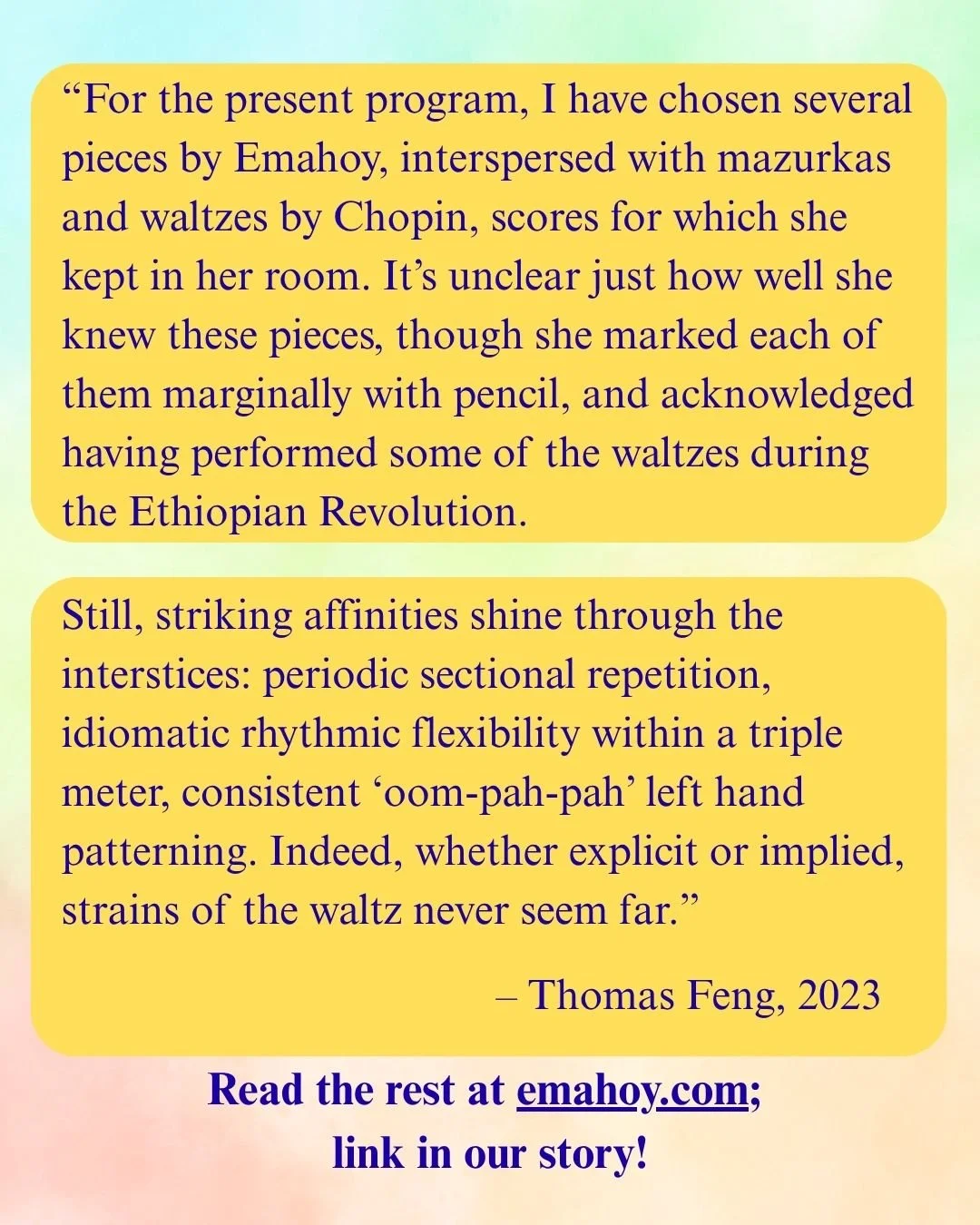 “For the present program, I have chosen several pieces by Emahoy, interspersed with mazurkas and waltzes by Chopin, scores for which she kept in her room. It’s unclear just how well she knew these pieces, though she marked each of them marginally with pencil, and acknowledged having performed some of the waltzes during the Ethiopian Revolution.

Still, striking affinities shine through the interstices: periodic sectional repetition, idiomatic rhythmic flexibility within a triple meter, consistent ‘oom-pah-pah’ left hand patterning. Indeed, whether explicit or implied, strains of the waltz never seem far.”

– Thomas Feng, 2023

Read the rest at emahoy.com; link in our story!